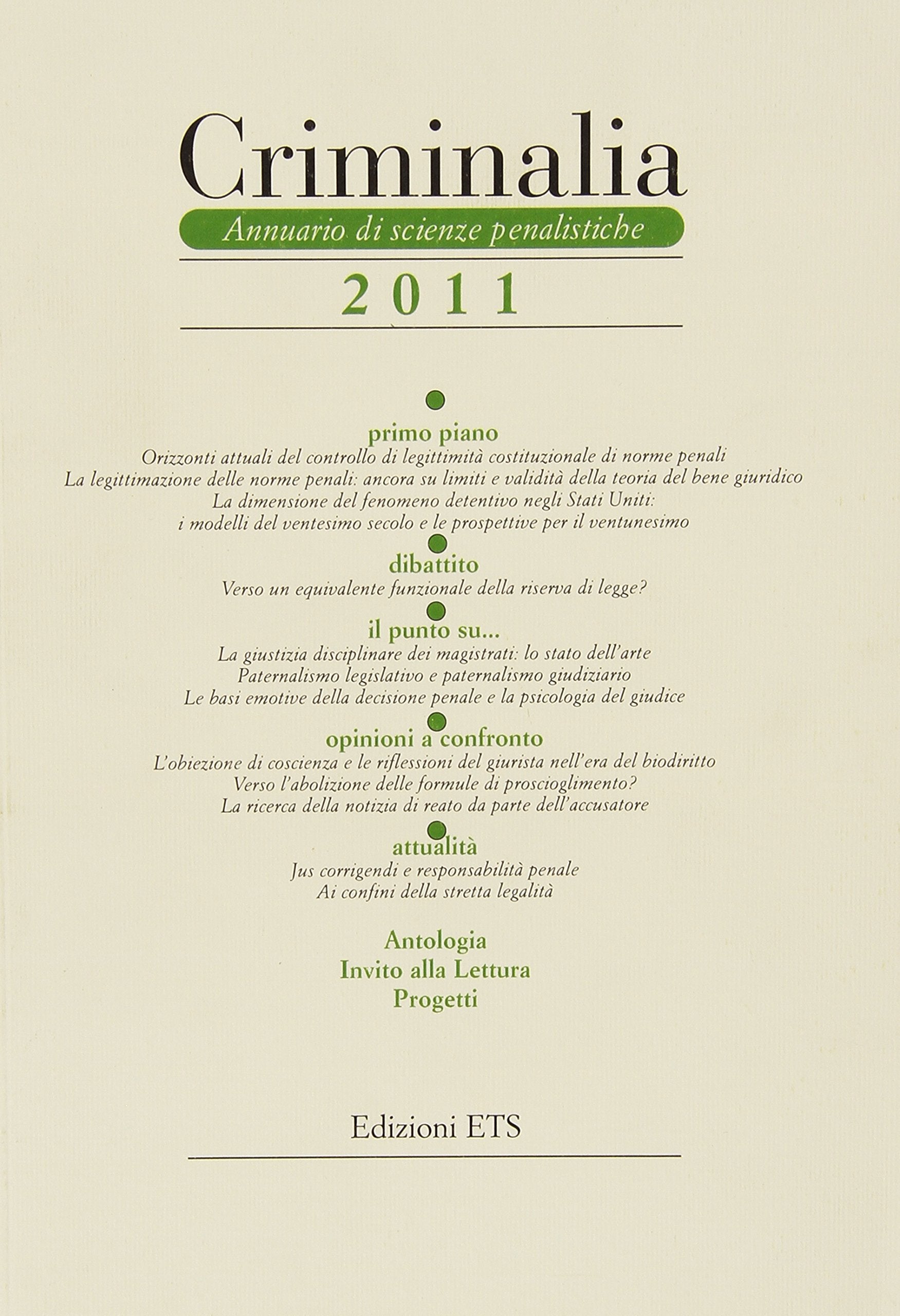 Criminalia

Annuario di scienze penalistiche

2011

primo piano

Orizzonti attuali del controllo di legittimità costituzionale di norme penali

La legittimazione delle norme penali: ancora su limiti e validità della teoria del bene giuridico

La dimensione del fenomeno detentivo negli Stati Uniti: i modelli del ventesimo secolo e le prospettive per il ventunesimo

dibattito

Verso un equivalente funzionale della riserva di legge?

il punto su...

La giustizia disciplinare dei magistrati: lo stato dell'arte

Paternalismo legislativo e paternalismo giudiziario

Le basi emotive della decisione penale e la psicologia del giudice

opinioni a confronto

L'obiezione di coscienza e le riflessioni del giurista nell'era del biodiritto

Verso l'abolizione delle formule di proscioglimento?

La ricerca della notizia di reato da parte dell'accusatore

attualità

Jus corrigendi e responsabilità penale

Ai confini della stretta legalità

Antologia

Invito alla Lettura

Progetti

Edizioni ETS